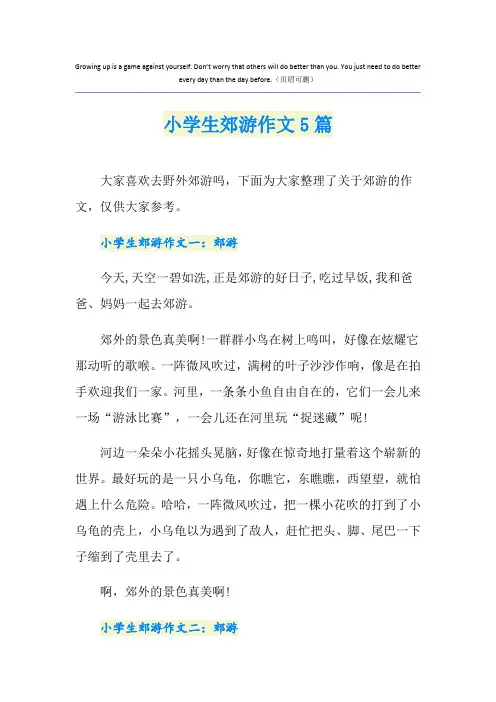 Growing up is a game against yourself. Don't worry that others will do better than you. You just need to do better every day than the day before.（页眉可删）

小学生郊游作文5篇

大家喜欢去野外郊游吗，下面为大家整理了关于郊游的作文，仅供大家参考。

小学生郊游作文一：郊游

今天,天空一碧如洗,正是郊游的好日子,吃过早饭,我和爸爸、妈妈一起去郊游。

郊外的景色真美啊!一群群小鸟在树上鸣叫，好像在炫耀它那动听的歌喉。一阵微风吹过，满树的叶子沙沙作响，像是在拍手欢迎我们一家。河里，一条条小鱼自由自在的，它们一会儿来一场“游泳比赛”，一会儿还在河里玩“捉迷藏”呢!

河边一朵朵小花摇头晃脑，好像在惊奇地打量着这个崭新的世界。最好玩的是一只小乌龟，你瞧它，东瞧瞧，西望望，就怕遇上什么危险。哈哈，一阵微风吹过，把一棵小花吹的打到了小乌龟的壳上，小乌龟以为遇到了敌人，赶忙把头、脚、尾巴一下子缩到了壳里去了。

啊，郊外的景色真美啊!

小学生郊游作文二：郊游